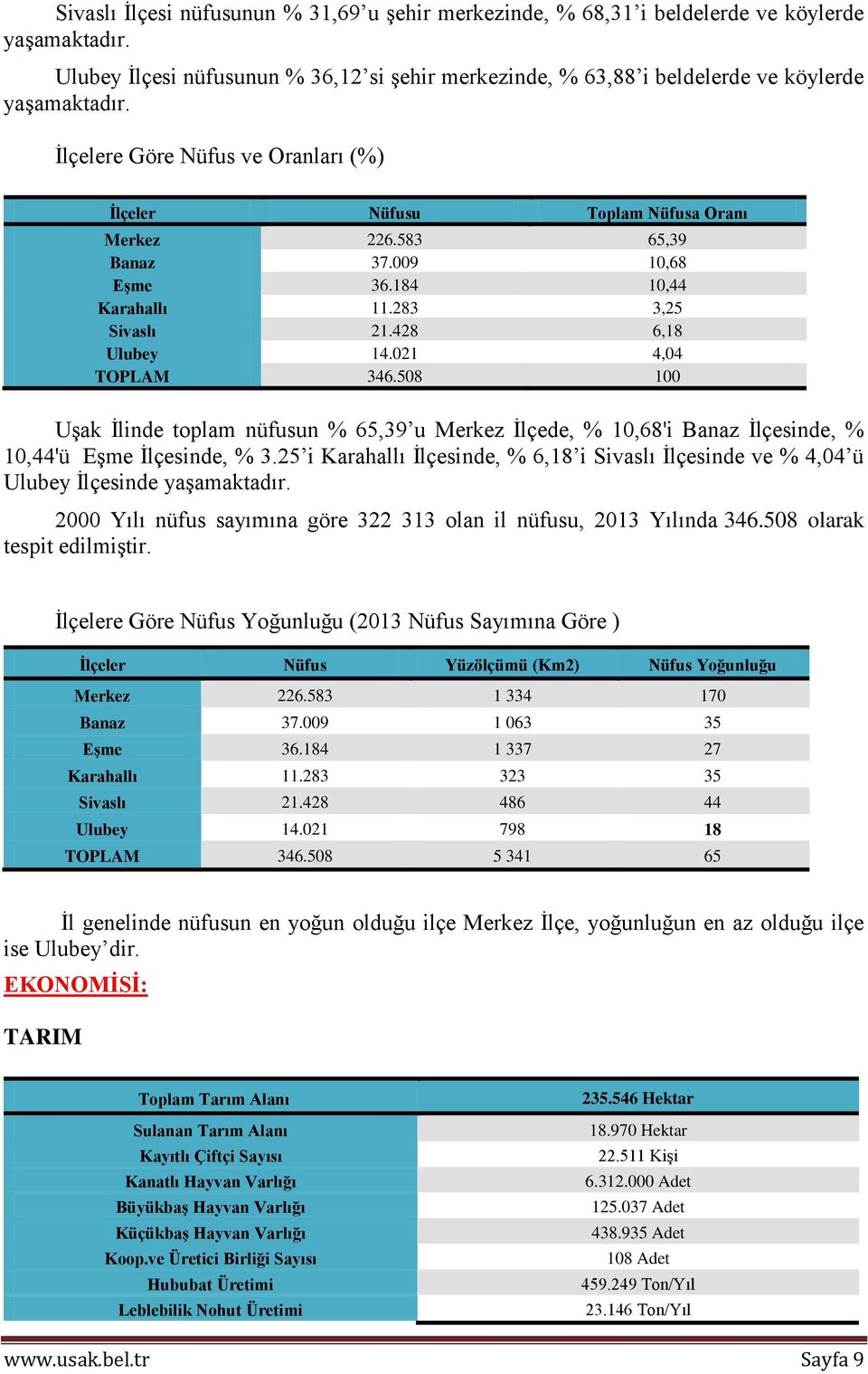 Sivaslı İlçesi nüfusunun % 31,69'u şehir merkezinde, % 68,31'i beldelerde ve köylerde yaşamaktadır.

Ulubey İlçesi nüfusunun % 36,12'si şehir merkezinde, % 63,88'i beldelerde ve köylerde yaşamaktadır.

İlçelere Göre Nüfus ve Oranları (%)

| İlçeler | Nüfusu | Toplam Nüfusa Oranı |
|---|---|---|
| Merkez | 226.583 | 65,39 |
| Banaz | 37.009 | 10,68 |
| Eşme | 36.184 | 10,44 |
| Karahallı | 11.283 | 3,25 |
| Sivaslı | 21.428 | 6,18 |
| Ulubey | 14.021 | 4,04 |
| TOPLAM | 346.508 | 100 |

Uşak İlinde toplam nüfusun % 65,39'u Merkez İlçede, % 10,68'i Banaz İlçesinde, % 10,44'ü Eşme İlçesinde, % 3.25'i Karahallı İlçesinde, % 6,18'i Sivaslı İlçesinde ve % 4,04'ü Ulubey İlçesinde yaşamaktadır.

2000 Yılı nüfus sayımına göre 322 313 olan il nüfusu, 2013 Yılında 346.508 olarak tespit edilmiştir.

İlçelere Göre Nüfus Yoğunluğu (2013 Nüfus Sayımına Göre )

| İlçeler | Nüfus | Yüzölçümü (Km2) | Nüfus Yoğunluğu |
|---|---|---|---|
| Merkez | 226.583 | 1 334 | 170 |
| Banaz | 37.009 | 1 063 | 35 |
| Eşme | 36.184 | 1 337 | 27 |
| Karahallı | 11.283 | 323 | 35 |
| Sivaslı | 21.428 | 486 | 44 |
| Ulubey | 14.021 | 798 | 18 |
| TOPLAM | 346.508 | 5 341 | 65 |

İl genelinde nüfusun en yoğun olduğu ilçe Merkez İlçe, yoğunluğun en az olduğu ilçe ise Ulubey'dir.

EKONOMİSİ:

TARIM

| Toplam Tarım Alanı | 235.546 Hektar |
|---|---|
| Sulanan Tarım Alanı | 18.970 Hektar |
| Kayıtlı Çiftçi Sayısı | 22.511 Kişi |
| Kanatlı Hayvan Varlığı | 6.312.000 Adet |
| Büyükbaş Hayvan Varlığı | 125.037 Adet |
| Küçükbaş Hayvan Varlığı | 438.935 Adet |
| Koop.ve Üretici Birliği Sayısı | 108 Adet |
| Hububat Üretimi | 459.249 Ton/Yıl |
| Leblebilik Nohut Üretimi | 23.146 Ton/Yıl |

www.usak.bel.tr Sayfa 9